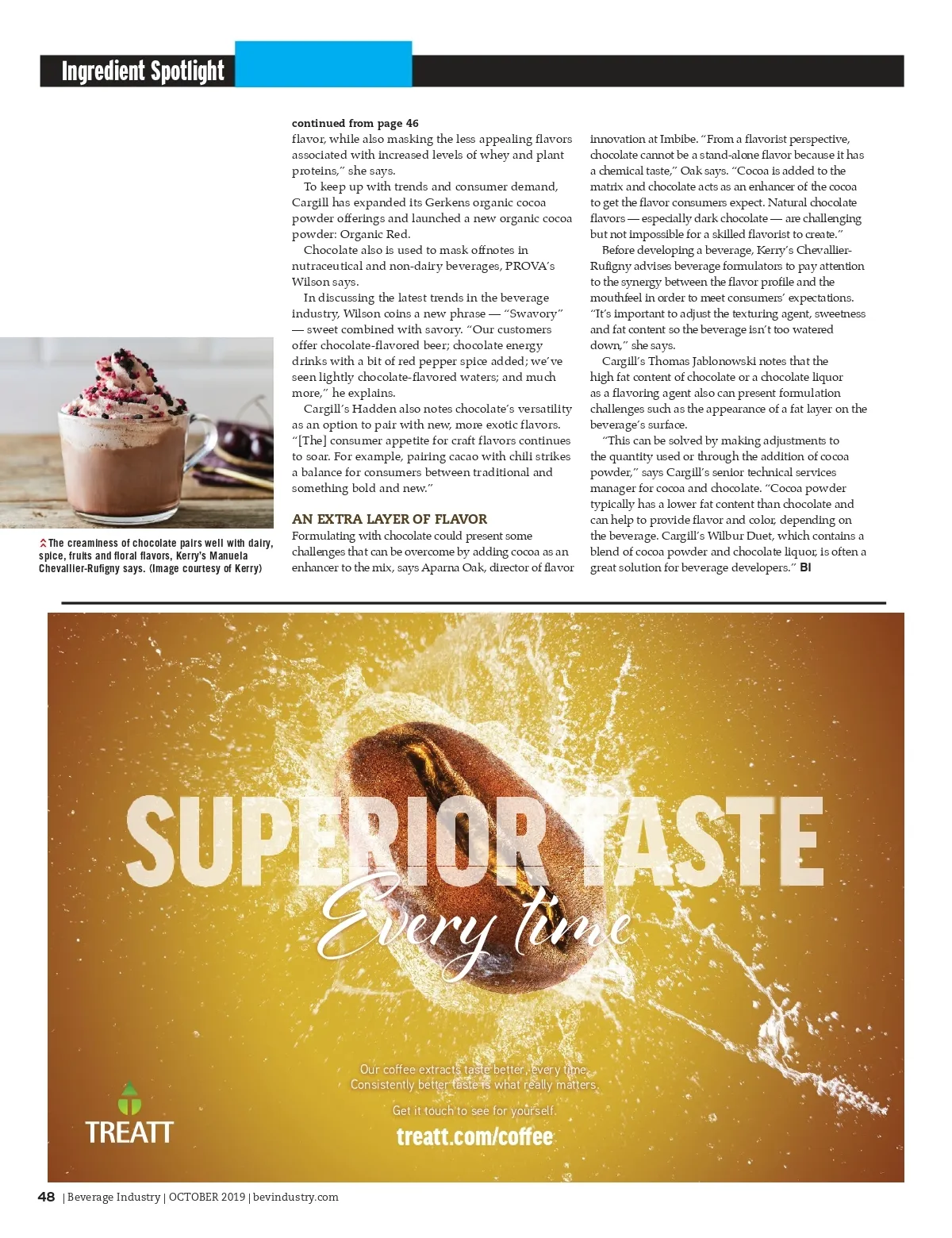 Ingredient Spotlight

The creaminess of chocolate pairs well with dairy, spice, fruits and floral flavors, Kerry's Manuela Chevallier-Rufigny says. (Image courtesy of Kerry)

continued from page 46
flavor, while also masking the less appealing flavors associated with increased levels of whey and plant proteins," she says.

To keep up with trends and consumer demand, Cargill has expanded its Gerkens organic cocoa powder offerings and launched a new organic cocoa powder: Organic Red.

Chocolate also is used to mask offnotes in nutraceutical and non-dairy beverages, PROVA's Wilson says.

In discussing the latest trends in the beverage industry, Wilson coins a new phrase — "Swavory" — sweet combined with savory. "Our customers offer chocolate-flavored beer; chocolate energy drinks with a bit of red pepper spice added; we've seen lightly chocolate-flavored waters; and much more," he explains.

Cargill's Hadden also notes chocolate's versatility as an option to pair with new, more exotic flavors. "[The] consumer appetite for craft flavors continues to soar. For example, pairing cacao with chili strikes a balance for consumers between traditional and something bold and new."

AN EXTRA LAYER OF FLAVOR
Formulating with chocolate could present some challenges that can be overcome by adding cocoa as an enhancer to the mix, says Aparna Oak, director of flavor innovation at Imbibe. "From a flavorist perspective, chocolate cannot be a stand-alone flavor because it has a chemical taste," Oak says. "Cocoa is added to the matrix and chocolate acts as an enhancer of the cocoa to get the flavor consumers expect. Natural chocolate flavors — especially dark chocolate — are challenging but not impossible for a skilled flavorist to create."

Before developing a beverage, Kerry's Chevallier-Rufigny advises beverage formulators to pay attention to the synergy between the flavor profile and the mouthfeel in order to meet consumers' expectations. "It's important to adjust the texturing agent, sweetness and fat content so the beverage isn't too watered down," she says.

Cargill's Thomas Jablonowski notes that the high fat content of chocolate or a chocolate liquor as a flavoring agent also can present formulation challenges such as the appearance of a fat layer on the beverage's surface.

"This can be solved by making adjustments to the quantity used or through the addition of cocoa powder," says Cargill's senior technical services manager for cocoa and chocolate. "Cocoa powder typically has a lower fat content than chocolate and can help to provide flavor and color, depending on the beverage. Cargill's Wilbur Duet, which contains a blend of cocoa powder and chocolate liquor, is often a great solution for beverage developers." BI

SUPERIOR TASTE
Every time

Our coffee extracts taste better, every time.
Consistently better taste is what really matters.

Get it touch to see for yourself.

treatt.com/coffee

TREATT

48 | Beverage Industry | OCTOBER 2019 | bevindustry.com